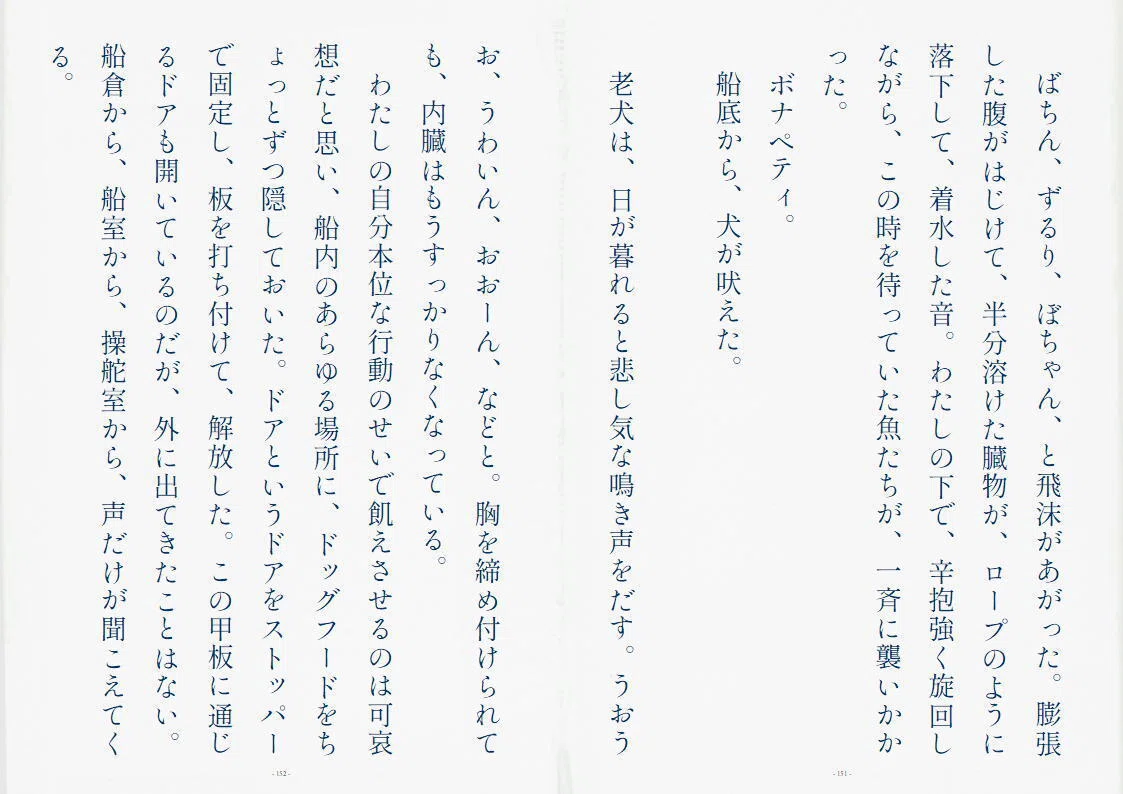 ばちん、ずるり、ぼちゃん、と飛沫があがった。膨張した腹がはじけて、半分溶けた臓物が、ロープのように落下して、着水した音。わたしの下で、辛抱強く旋回しながら、この時を待っていた魚たちが、一斉に襲いかかった。

ボナペティ。

船底から、犬が吠えた。

老犬は、日が暮れると悲し気な鳴き声をだす。うおうお、うわいん、おおーん、などと。胸を締め付けられても、内臓はもうすっかりなくなっている。

わたしの自分本位な行動のせいで飢えさせるのは可哀想だと思い、船内のあらゆる場所に、ドッグフードをちょっとずつ隠しておいた。ドアというドアをストッパーで固定し、板を打ち付けて、解放した。この甲板に通じるドアも開いているのだが、外に出てきたことはない。船倉から、船室から、操舵室から、声だけが聞こえてくる。

- 151 -

- 152 -